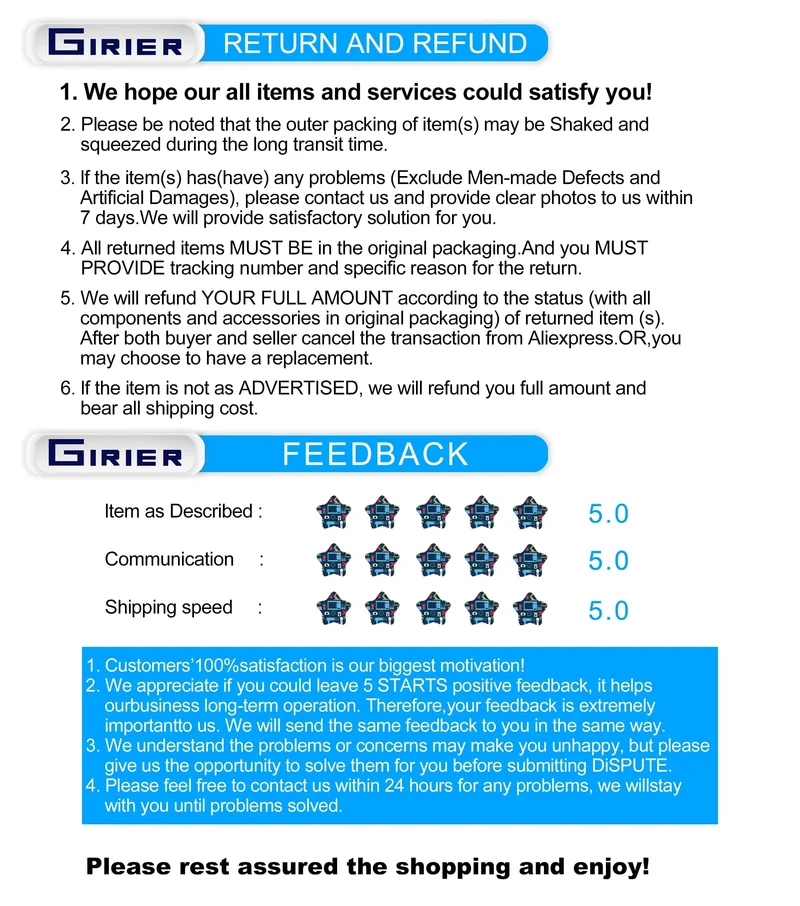 GIRIER RETURN AND REFUND

1. We hope our all items and services could satisfy you!

2. Please be noted that the outer packing of item(s) may be Shaked and squeezed during the long transit time.

3. If the item(s) has(have) any problems (Exclude Men-made Defects and Artificial Damages), please contact us and provide clear photos to us within 7 days.We will provide satisfactory solution for you.

4. All returned items MUST BE in the original packaging.And you MUST PROVIDE tracking number and specific reason for the return.

5. We will refund YOUR FULL AMOUNT according to the status (with all components and accessories in original packaging) of returned item (s). After both buyer and seller cancel the transaction from Aliexpress.OR,you may choose to have a replacement.

6. If the item is not as ADVERTISED, we will refund you full amount and bear all shipping cost.

GIRIER FEEDBACK

Item as Described : 5.0

Communication : 5.0

Shipping speed : 5.0

1. Customers'100%satisfaction is our biggest motivation!
2. We appreciate if you could leave 5 STARTS positive feedback, it helps ourbusiness long-term operation. Therefore,your feedback is extremely importantto us. We will send the same feedback to you in the same way.
3. We understand the problems or concerns may make you unhappy, but please give us the opportunity to solve them for you before submitting DiSPUTE.
4. Please feel free to contact us within 24 hours for any problems, we willstay with you until problems solved.

Please rest assured the shopping and enjoy!